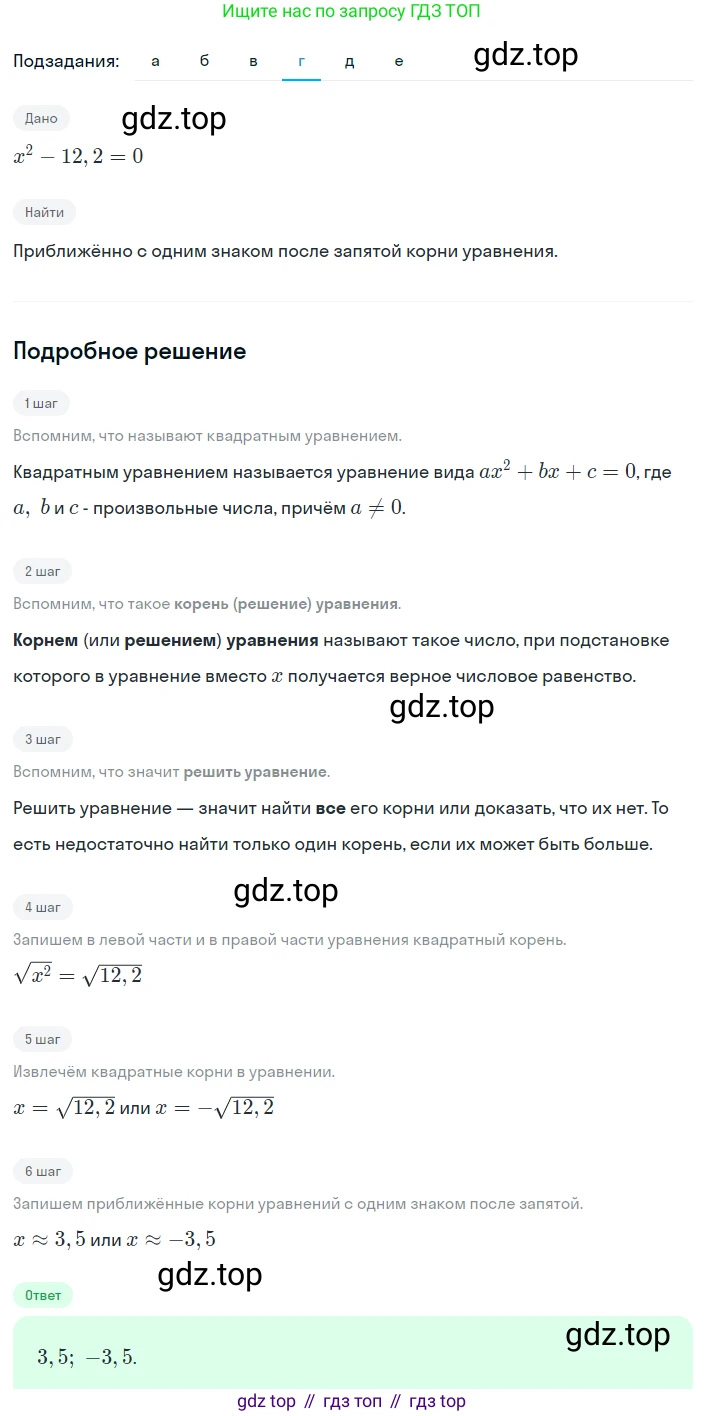 Ищите нас по запросу ГДЗ ТОП

Подзадания: а б в г д е

gdz.top

Дано

gdz.top

$x^2 - 12,2 = 0$

Найти

Приближённо с одним знаком после запятой корни уравнения.

Подробное решение

1 шаг

Вспомним, что называют квадратным уравнением.

Квадратным уравнением называется уравнение вида $ax^2 + bx + c = 0$, где $a$, $b$ и $c$ - произвольные числа, причём $a \neq 0$.

2 шаг

Вспомним, что такое корень (решение) уравнения.

Корнем (или решением) уравнения называют такое число, при подстановке которого в уравнение вместо $x$ получается верное числовое равенство.

gdz.top

3 шаг

Вспомним, что значит решить уравнение.

Решить уравнение — значит найти все его корни или доказать, что их нет. То есть недостаточно найти только один корень, если их может быть больше.

gdz.top

4 шаг

Запишем в левой части и в правой части уравнения квадратный корень.

$\sqrt{x^2} = \sqrt{12,2}$

5 шаг

Извлечём квадратные корни в уравнении.

$x = \sqrt{12,2}$ или $x = -\sqrt{12,2}$

6 шаг

Запишем приближённые корни уравнений с одним знаком после запятой.

$x \approx 3,5$ или $x \approx -3,5$

gdz.top

Ответ

gdz.top

$3,5;\ -3,5.$

gdz top // гдз топ // гдз top